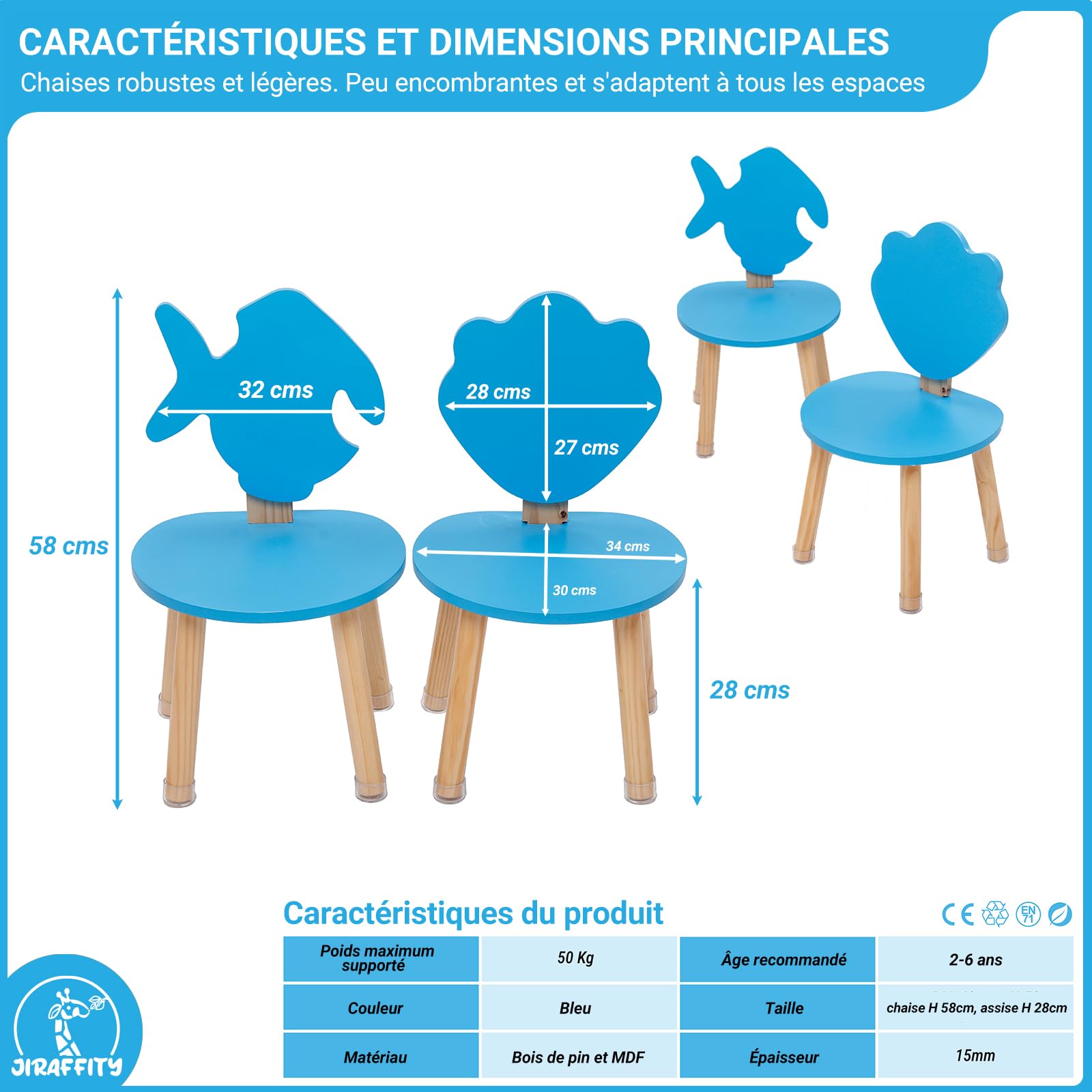 CARACTÉRISTIQUES ET DIMENSIONS PRINCIPALES
Chaises robustes et légères. Peu encombrantes et s'adaptent à tous les espaces

58 cms

32 cms

28 cms

27 cms

34 cms

30 cms

28 cms

Caractéristiques du produit

CE EN 71

| Poids maximum supporté | 50 Kg | Âge recommandé | 2-6 ans |
|---|---|---|---|
| Couleur | Bleu | Taille | chaise H 58cm, assise H 28cm |
| Matériau | Bois de pin et MDF | Épaisseur | 15mm |

JIRAFFITY